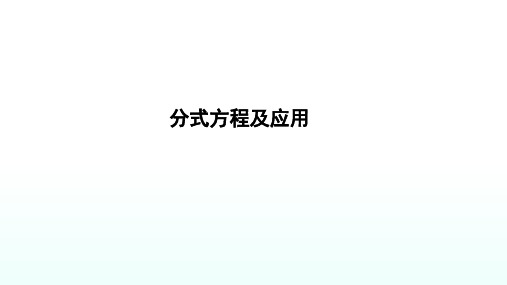 分式方程及应用